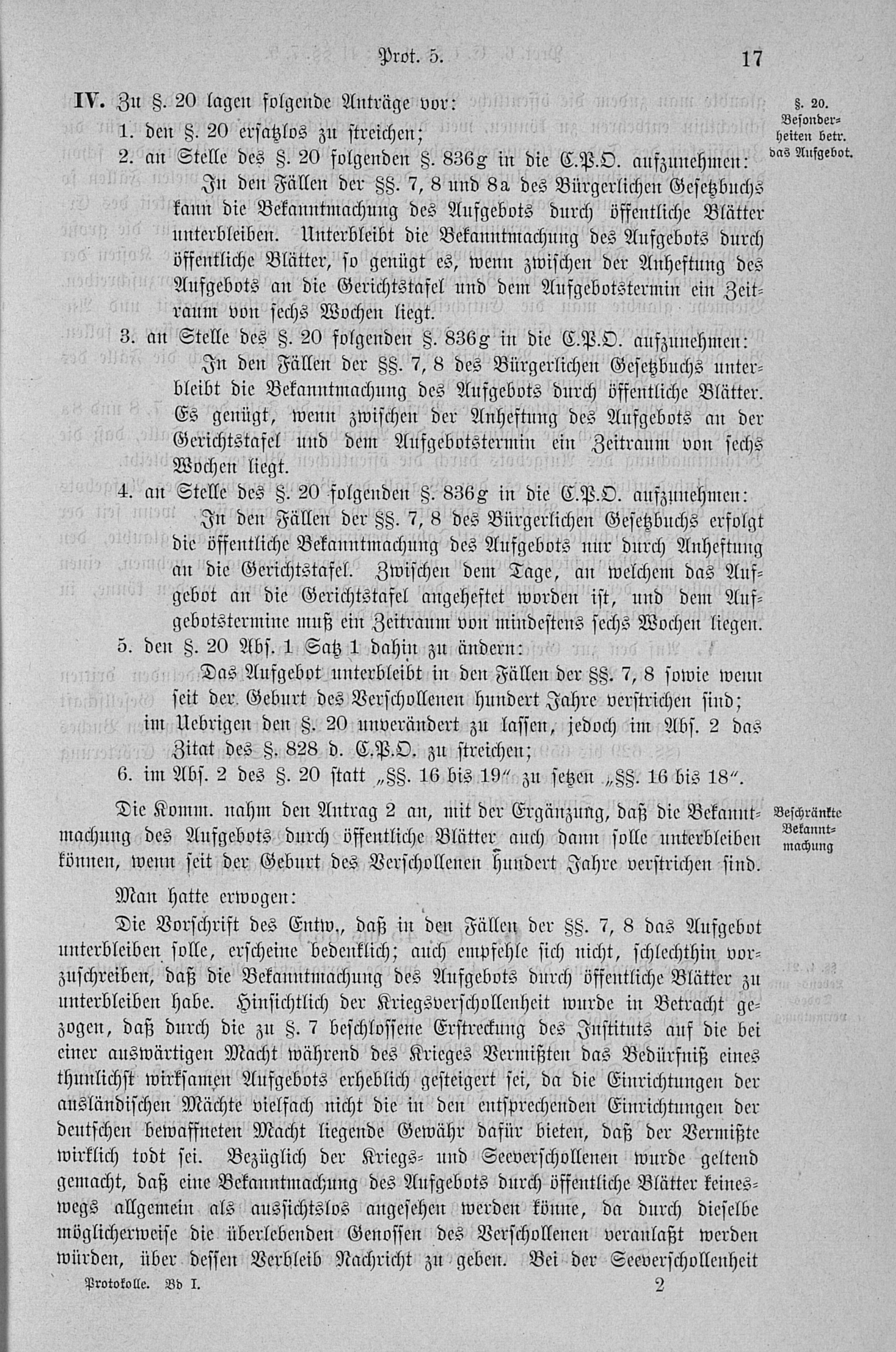 Prot. 5. 17

IV. Zu §. 20 lagen folgende Anträge vor:

§. 20. Besonderheiten betr. das Aufgebot.

1. den §. 20 ersatzlos zu streichen;

2. an Stelle des §. 20 folgenden §. 836g in die C.P.O. aufzunehmen:

In den Fällen der §§. 7, 8 und 8a des Bürgerlichen Gesetzbuchs kann die Bekanntmachung des Aufgebots durch öffentliche Blätter unterbleiben. Unterbleibt die Bekanntmachung des Aufgebots durch öffentliche Blätter, so genügt es, wenn zwischen der Anheftung des Aufgebots an die Gerichtstafel und dem Aufgebotstermin ein Zeitraum von sechs Wochen liegt.

3. an Stelle des §. 20 folgenden §. 836g in die C.P.O. aufzunehmen:

In den Fällen der §§. 7, 8 des Bürgerlichen Gesetzbuchs unterbleibt die Bekanntmachung des Aufgebots durch öffentliche Blätter. Es genügt, wenn zwischen der Anheftung des Aufgebots an der Gerichtstafel und dem Aufgebotstermin ein Zeitraum von sechs Wochen liegt.

4. an Stelle des §. 20 folgenden §. 836g in die C.P.O. aufzunehmen:

In den Fällen der §§. 7, 8 des Bürgerlichen Gesetzbuchs erfolgt die öffentliche Bekanntmachung des Aufgebots nur durch Anheftung an die Gerichtstafel. Zwischen dem Tage, an welchem das Aufgebot an die Gerichtstafel angeheftet worden ist, und dem Aufgebotstermine muß ein Zeitraum von mindestens sechs Wochen liegen.

5. den §. 20 Abs. 1 Satz 1 dahin zu ändern:

Das Aufgebot unterbleibt in den Fällen der §§. 7, 8 sowie wenn seit der Geburt des Verschollenen hundert Jahre verstrichen sind;

im Uebrigen den §. 20 unverändert zu lassen, jedoch im Abs. 2 das Zitat des §. 828 d. C.P.O. zu streichen;

6. im Abs. 2 des §. 20 statt „§§. 16 bis 19“ zu setzen „§§. 16 bis 18“.

Die Komm. nahm den Antrag 2 an, mit der Ergänzung, daß die Bekanntmachung des Aufgebots durch öffentliche Blätter auch dann solle unterbleiben können, wenn seit der Geburt des Verschollenen hundert Jahre verstrichen sind.

Beschränkte Bekanntmachung

Man hatte erwogen:

Die Vorschrift des Entw., daß in den Fällen der §§. 7, 8 das Aufgebot unterbleiben solle, erscheine bedenklich; auch empfehle sich nicht, schlechthin vorzuschreiben, daß die Bekanntmachung des Aufgebots durch öffentliche Blätter zu unterbleiben habe. Hinsichtlich der Kriegsverschollenheit wurde in Betracht gezogen, daß durch die zu §. 7 beschlossene Erstreckung des Instituts auf die bei einer auswärtigen Macht während des Krieges Vermißten das Bedürfniß eines thunlichst wirksamen Aufgebots erheblich gesteigert sei, da die Einrichtungen der ausländischen Mächte vielfach nicht die in den entsprechenden Einrichtungen der deutschen bewaffneten Macht liegende Gewähr dafür bieten, daß der Vermißte wirklich todt sei. Bezüglich der Kriegs- und Seeverschollenen wurde geltend gemacht, daß eine Bekanntmachung des Aufgebots durch öffentliche Blätter keineswegs allgemein als aussichtslos angesehen werden könne, da durch dieselbe möglicherweise die überlebenden Genossen des Verschollenen veranlaßt werden würden, über dessen Verbleib Nachricht zu geben. Bei der Seeverschollenheit

Protokolle. Bd I. 2